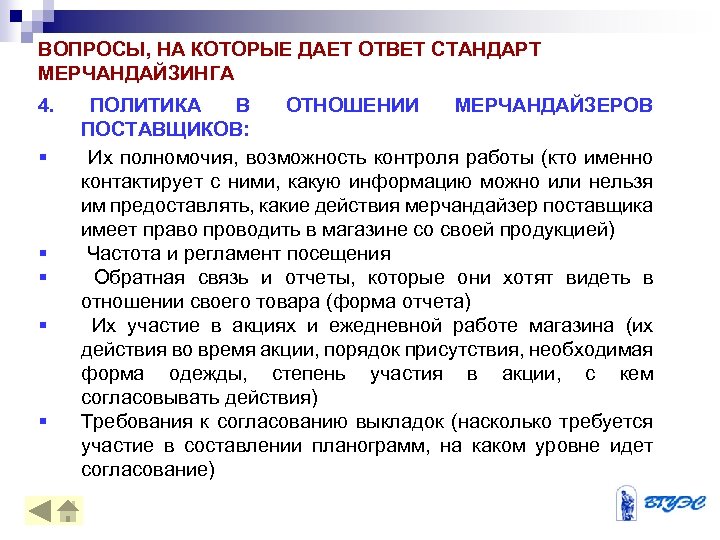 ВОПРОСЫ, НА КОТОРЫЕ ДАЕТ ОТВЕТ СТАНДАРТ МЕРЧАНДАЙЗИНГА

4. ПОЛИТИКА В ОТНОШЕНИИ МЕРЧАНДАЙЗЕРОВ ПОСТАВЩИКОВ:

▪ Их полномочия, возможность контроля работы (кто именно контактирует с ними, какую информацию можно или нельзя им предоставлять, какие действия мерчандайзер поставщика имеет право проводить в магазине со своей продукцией)
▪ Частота и регламент посещения
▪ Обратная связь и отчеты, которые они хотят видеть в отношении своего товара (форма отчета)
▪ Их участие в акциях и ежедневной работе магазина (их действия во время акции, порядок присутствия, необходимая форма одежды, степень участия в акции, с кем согласовывать действия)
▪ Требования к согласованию выкладок (насколько требуется участие в составлении планограмм, на каком уровне идет согласование)

ВГУЭС